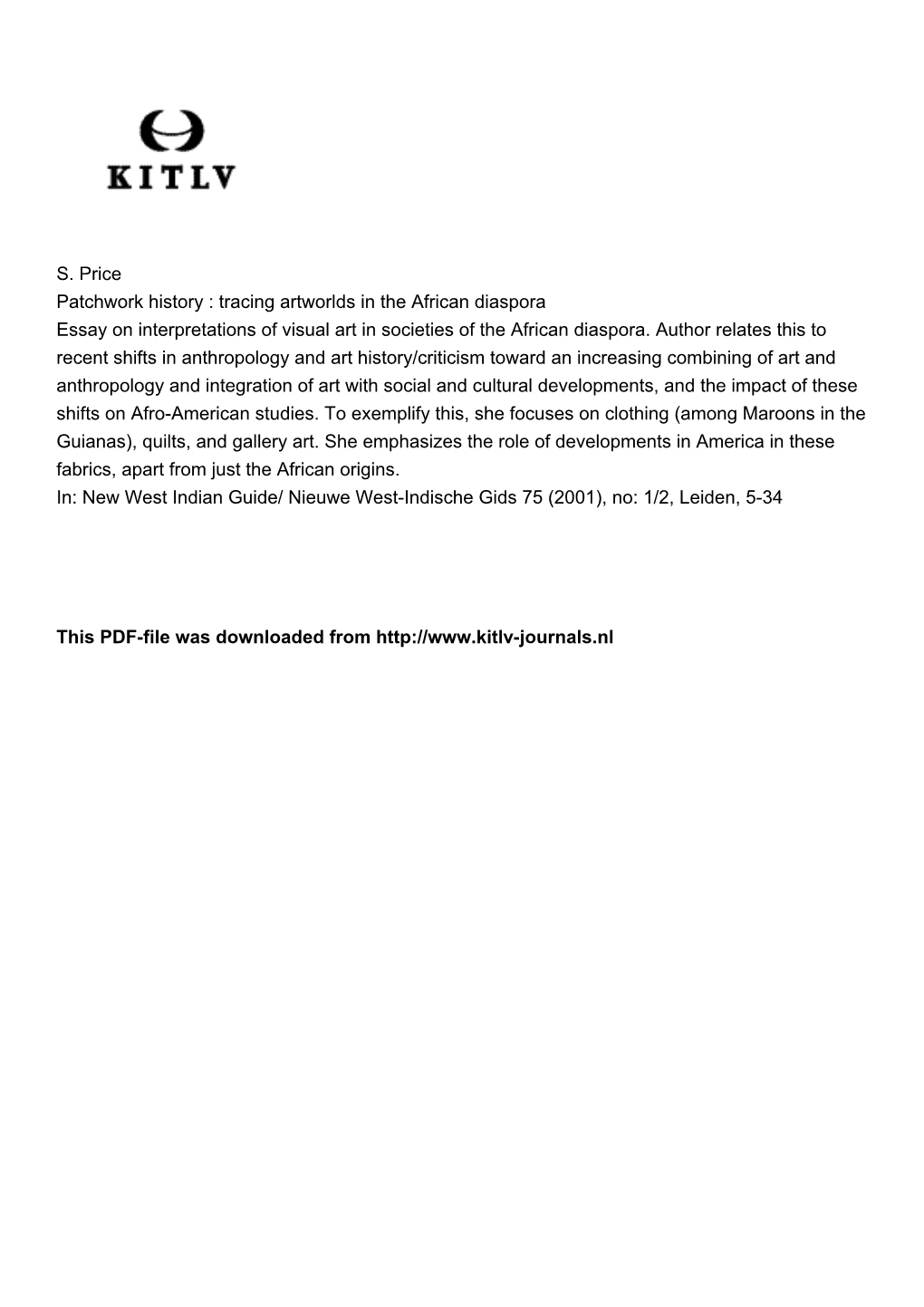 KITLV

S. Price
Patchwork history : tracing artworlds in the African diaspora
Essay on interpretations of visual art in societies of the African diaspora. Author relates this to recent shifts in anthropology and art history/criticism toward an increasing combining of art and anthropology and integration of art with social and cultural developments, and the impact of these shifts on Afro-American studies. To exemplify this, she focuses on clothing (among Maroons in the Guianas), quilts, and gallery art. She emphasizes the role of developments in America in these fabrics, apart from just the African origins.
In: New West Indian Guide/ Nieuwe West-Indische Gids 75 (2001), no: 1/2, Leiden, 5-34

This PDF-file was downloaded from http://www.kitlv-journals.nl